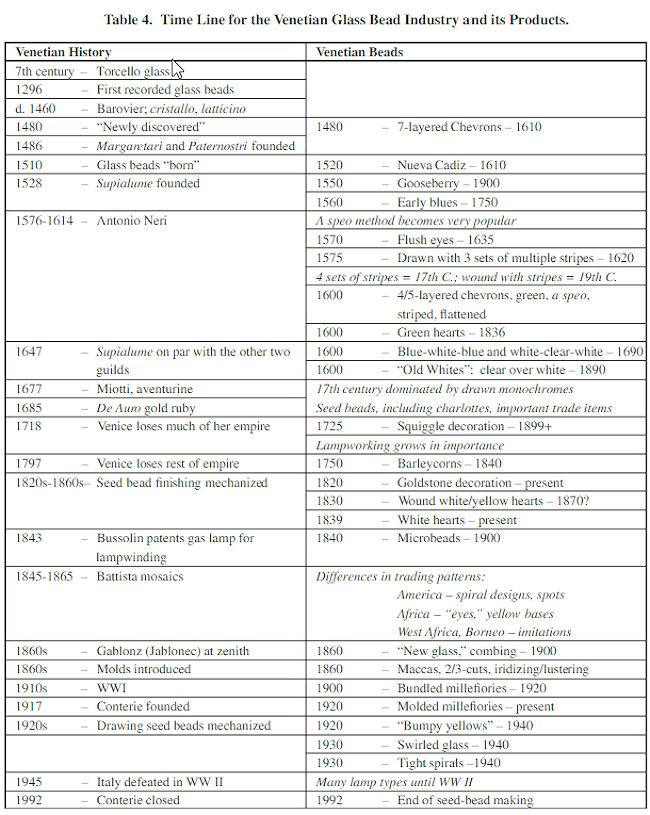 Table 4. Time Line for the Venetian Glass Bead Industry and its Products.

| Venetian History | Venetian Beads |
|---|---|
| 7th century – Torcello glass | |
| 1296 – First recorded glass beads | |
| d. 1460 – Barovier; cristallo, latticino | |
| 1480 – "Newly discovered" | 1480 – 7-layered Chevrons – 1610 |
| 1486 – Margaretari and Paternostri founded | |
| 1510 – Glass beads "born" | 1520 – Nueva Cadiz – 1610 |
| 1528 – Supialume founded | 1550 – Gooseberry – 1900 |
| | 1560 – Early blues – 1750 |
| 1576-1614 – Antonio Neri | A speo method becomes very popular |
| | 1570 – Flush eyes – 1635 |
| | 1575 – Drawn with 3 sets of multiple stripes – 1620 |
| | 4 sets of stripes = 17th C.; wound with stripes = 19th C. |
| | 1600 – 4/5-layered chevrons, green, a speo, striped, flattened |
| | 1600 – Green hearts – 1836 |
| 1647 – Supialume on par with the other two guilds | 1600 – Blue-white-blue and white-clear-white – 1690 |
| | 1600 – "Old Whites": clear over white – 1890 |
| 1677 – Miotti, aventurine | 17th century dominated by drawn monochromes |
| 1685 – De Auro gold ruby | Seed beads, including charlottes, important trade items |
| 1718 – Venice loses much of her empire | 1725 – Squiggle decoration – 1899+ |
| | Lampworking grows in importance |
| 1797 – Venice loses rest of empire | 1750 – Barleycorns – 1840 |
| 1820s-1860s– Seed bead finishing mechanized | 1820 – Goldstone decoration – present |
| | 1830 – Wound white/yellow hearts – 1870? |
| | 1839 – White hearts – present |
| 1843 – Bussolin patents gas lamp for lampwinding | 1840 – Microbeads – 1900 |
| 1845-1865 – Battista mosaics | Differences in trading patterns: America – spiral designs, spots Africa – "eyes," yellow bases West Africa, Borneo – imitations |
| 1860s – Gablonz (Jablonec) at zenith | 1860 – "New glass," combing – 1900 |
| 1860s – Molds introduced | 1860 – Maccas, 2/3-cuts, iridizing/lustering |
| 1910s – WWI | 1900 – Bundled millefiories – 1920 |
| 1917 – Conterie founded | 1920 – Molded millefiories – present |
| 1920s – Drawing seed beads mechanized | 1920 – "Bumpy yellows" – 1940 |
| | 1930 – Swirled glass – 1940 |
| | 1930 – Tight spirals –1940 |
| 1945 – Italy defeated in WW II | Many lamp types until WW II |
| 1992 – Conterie closed | 1992 – End of seed-bead making |